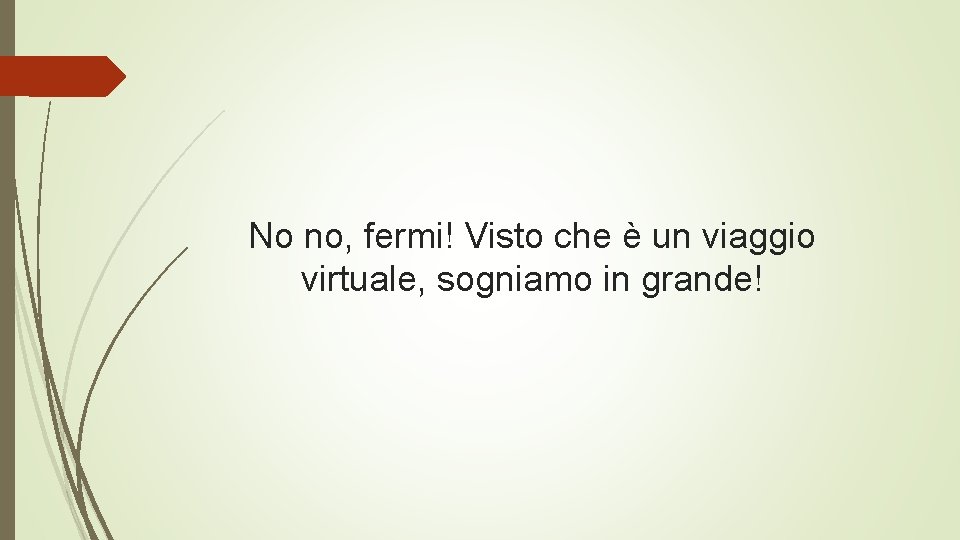 No no, fermi! Visto che è un viaggio virtuale, sogniamo in grande!